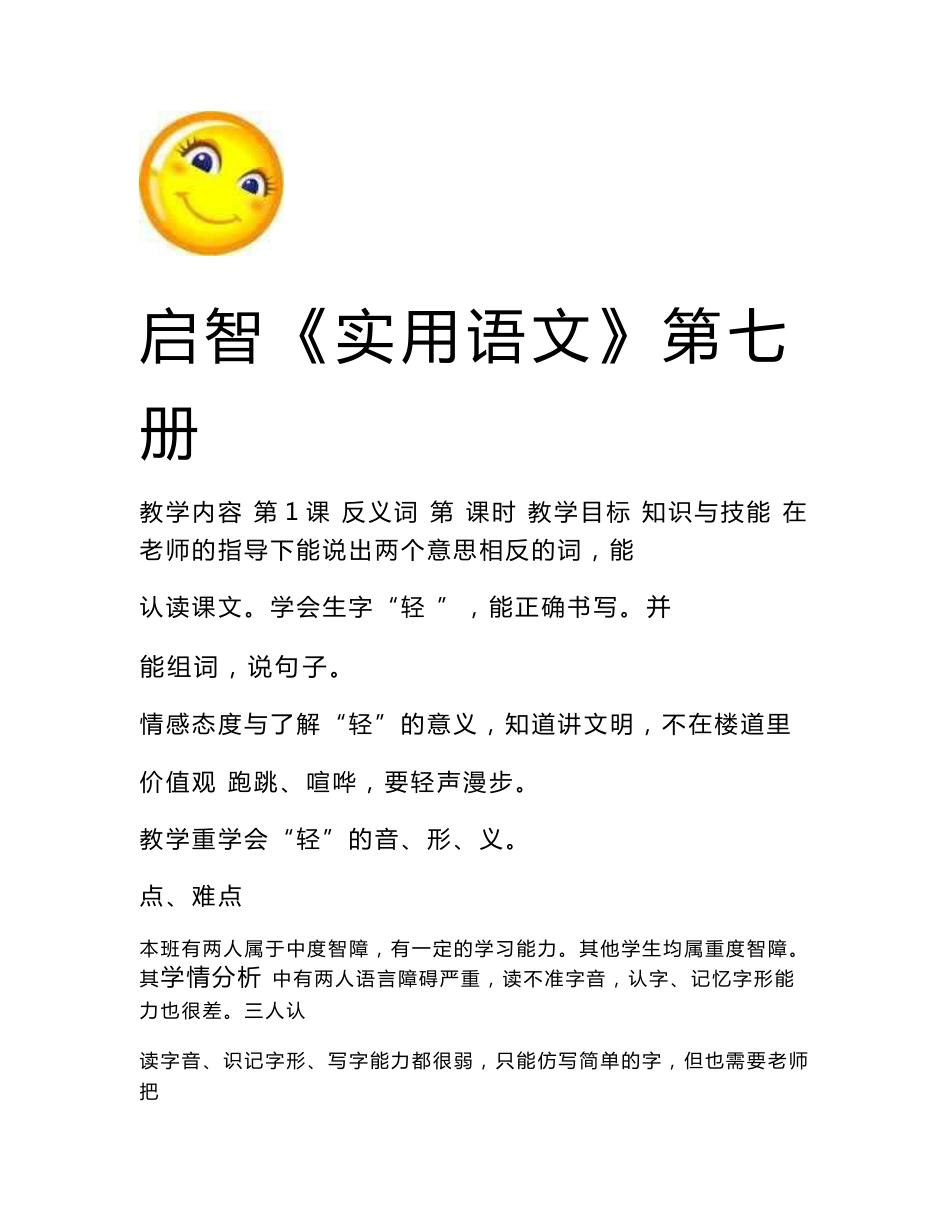 启智《实用语文》第七册

教学内容 第 1 课 反义词 第 课时 教学目标 知识与技能 在老师的指导下能说出两个意思相反的词，能

认读课文。学会生字“轻 ”，能正确书写。并

能组词，说句子。

情感态度与了解“轻”的意义，知道讲文明，不在楼道里

价值观 跑跳、喧哗，要轻声漫步。

教学重学会“轻”的音、形、义。

点、难点

本班有两人属于中度智障，有一定的学习能力。其他学生均属重度智障。其学情分析 中有两人语言障碍严重，读不准字音，认字、记忆字形能力也很差。三人认

读字音、识记字形、写字能力都很弱，只能仿写简单的字，但也需要老师把